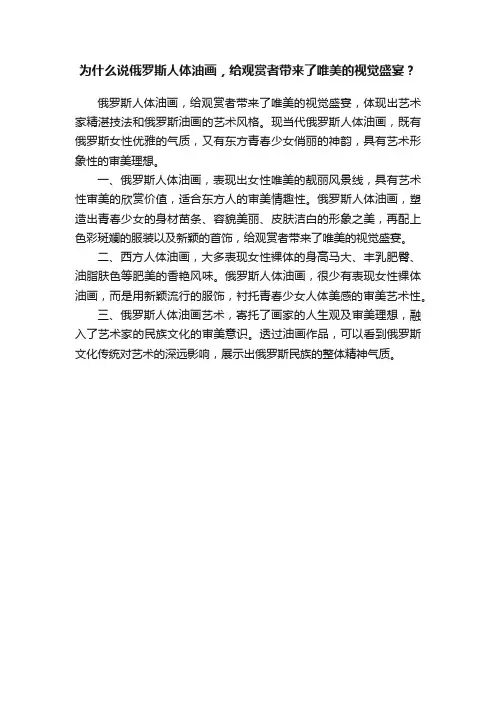 为什么说俄罗斯人体油画，给观赏者带来了唯美的视觉盛宴？

俄罗斯人体油画，给观赏者带来了唯美的视觉盛宴，体现出艺术家精湛技法和俄罗斯油画的艺术风格。现当代俄罗斯人体油画，既有俄罗斯女性优雅的气质，又有东方青春少女俏丽的神韵，具有艺术形象性的审美理想。

一、俄罗斯人体油画，表现出女性唯美的靓丽风景线，具有艺术性审美的欣赏价值，适合东方人的审美情趣性。俄罗斯人体油画，塑造出青春少女的身材苗条、容貌美丽、皮肤洁白的形象之美，再配上色彩斑斓的服装以及新颖的首饰，给观赏者带来了唯美的视觉盛宴。

二、西方人体油画，大多表现女性裸体的身高马大、丰乳肥臀、油脂肤色等肥美的香艳风味。俄罗斯人体油画，很少有表现女性裸体油画，而是用新颖流行的服饰，衬托青春少女人体美感的审美艺术性。

三、俄罗斯人体油画艺术，寄托了画家的人生观及审美理想，融入了艺术家的民族文化的审美意识。透过油画作品，可以看到俄罗斯文化传统对艺术的深远影响，展示出俄罗斯民族的整体精神气质。